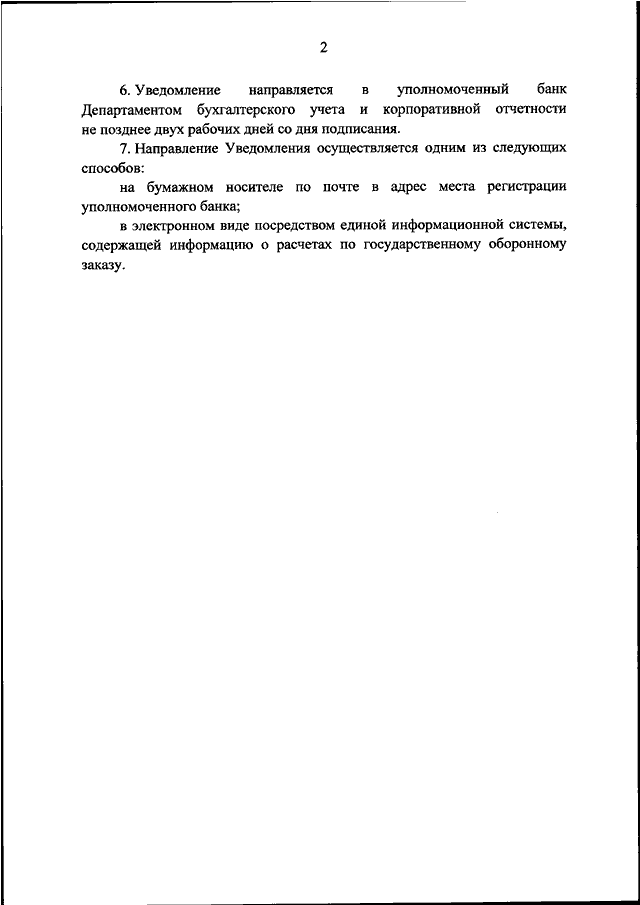 2

6. Уведомление направляется в уполномоченный банк Департаментом бухгалтерского учета и корпоративной отчетности не позднее двух рабочих дней со дня подписания.

7. Направление Уведомления осуществляется одним из следующих способов:

на бумажном носителе по почте в адрес места регистрации уполномоченного банка;

в электронном виде посредством единой информационной системы, содержащей информацию о расчетах по государственному оборонному заказу.